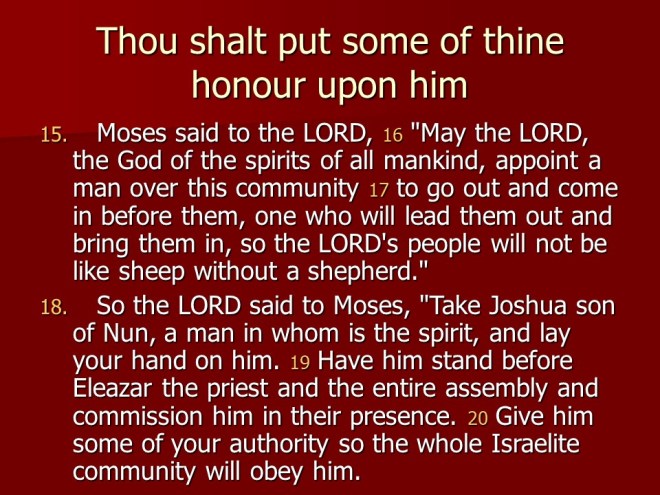 Thou shalt put some of thine honour upon him

15. Moses said to the LORD, 16 "May the LORD, the God of the spirits of all mankind, appoint a man over this community 17 to go out and come in before them, one who will lead them out and bring them in, so the LORD's people will not be like sheep without a shepherd."

18. So the LORD said to Moses, "Take Joshua son of Nun, a man in whom is the spirit, and lay your hand on him. 19 Have him stand before Eleazar the priest and the entire assembly and commission him in their presence. 20 Give him some of your authority so the whole Israelite community will obey him.